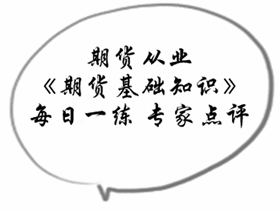 期货从业
《期货基础知识》
每日一练 专家点评